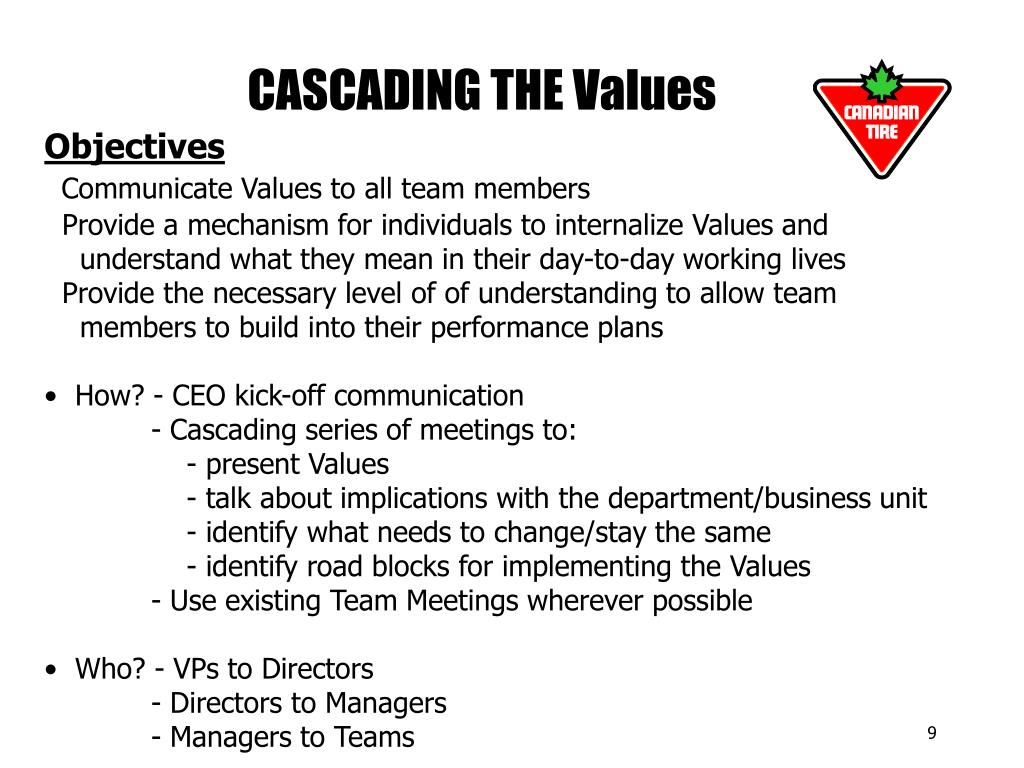 CASCADING THE Values

CANADIAN TIRE

Objectives

Communicate Values to all team members

Provide a mechanism for individuals to internalize Values and understand what they mean in their day-to-day working lives

Provide the necessary level of of understanding to allow team members to build into their performance plans

• How? - CEO kick-off communication
- Cascading series of meetings to:
- present Values
- talk about implications with the department/business unit
- identify what needs to change/stay the same
- identify road blocks for implementing the Values
- Use existing Team Meetings wherever possible

• Who? - VPs to Directors
- Directors to Managers
- Managers to Teams

9